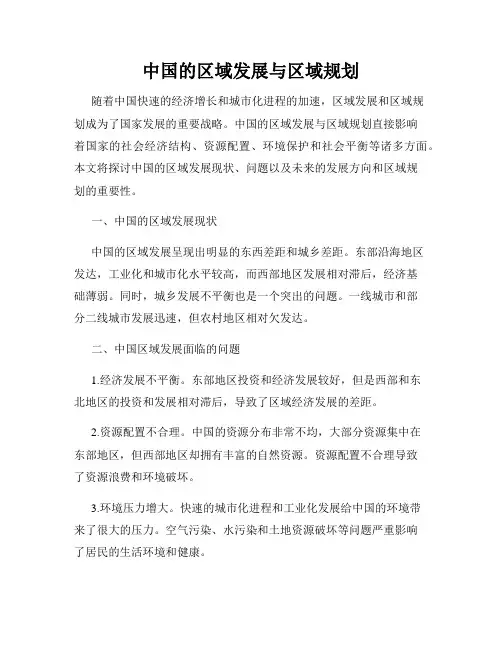 中国的区域发展与区域规划

随着中国快速的经济增长和城市化进程的加速，区域发展和区域规划成为了国家发展的重要战略。中国的区域发展与区域规划直接影响着国家的社会经济结构、资源配置、环境保护和社会平衡等诸多方面。本文将探讨中国的区域发展现状、问题以及未来的发展方向和区域规划的重要性。

一、中国的区域发展现状

中国的区域发展呈现出明显的东西差距和城乡差距。东部沿海地区发达，工业化和城市化水平较高，而西部地区发展相对滞后，经济基础薄弱。同时，城乡发展不平衡也是一个突出的问题。一线城市和部分二线城市发展迅速，但农村地区相对欠发达。

二、中国区域发展面临的问题

1.经济发展不平衡。东部地区投资和经济发展较好，但是西部和东北地区的投资和发展相对滞后，导致了区域经济发展的差距。

2.资源配置不合理。中国的资源分布非常不均，大部分资源集中在东部地区，但西部地区却拥有丰富的自然资源。资源配置不合理导致了资源浪费和环境破坏。

3.环境压力增大。快速的城市化进程和工业化发展给中国的环境带来了很大的压力。空气污染、水污染和土地资源破坏等问题严重影响了居民的生活环境和健康。